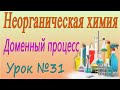 Неорганическая химия

Доменный процесс

Урок №31